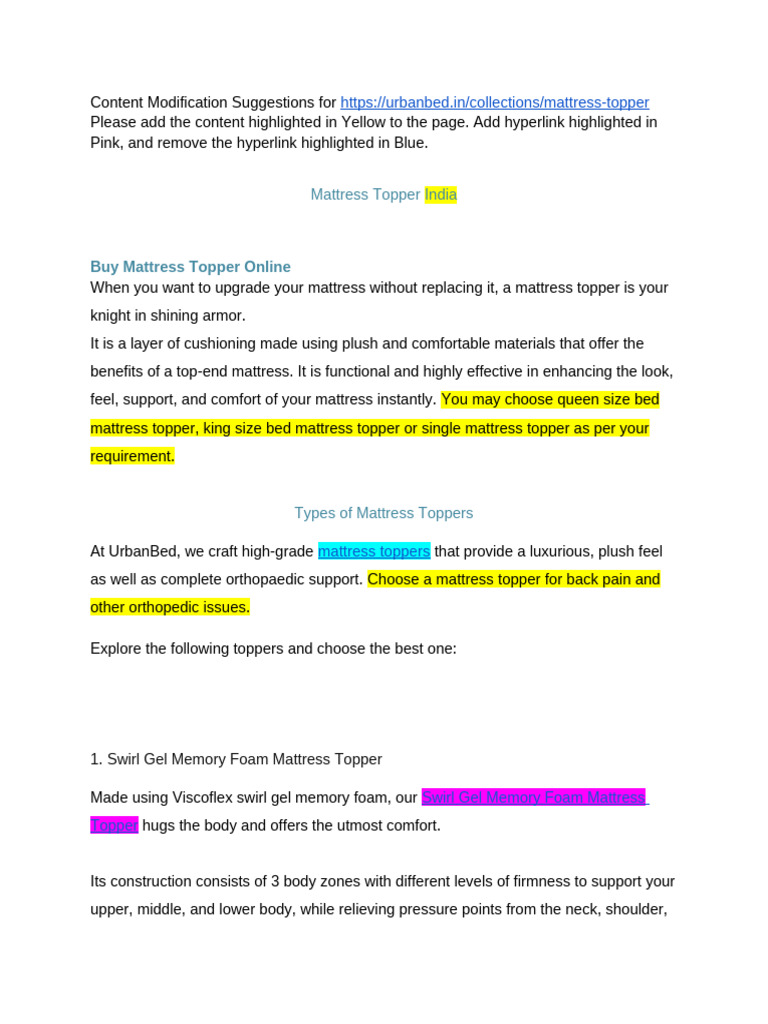 Content Modification Suggestions for https://urbanbed.in/collections/mattress-topper
Please add the content highlighted in Yellow to the page. Add hyperlink highlighted in Pink, and remove the hyperlink highlighted in Blue.

Mattress Topper India

Buy Mattress Topper Online
When you want to upgrade your mattress without replacing it, a mattress topper is your knight in shining armor.
It is a layer of cushioning made using plush and comfortable materials that offer the benefits of a top-end mattress. It is functional and highly effective in enhancing the look, feel, support, and comfort of your mattress instantly. You may choose queen size bed mattress topper, king size bed mattress topper or single mattress topper as per your requirement.

Types of Mattress Toppers

At UrbanBed, we craft high-grade mattress toppers that provide a luxurious, plush feel as well as complete orthopaedic support. Choose a mattress topper for back pain and other orthopedic issues.

Explore the following toppers and choose the best one:

1. Swirl Gel Memory Foam Mattress Topper

Made using Viscoflex swirl gel memory foam, our Swirl Gel Memory Foam Mattress Topper hugs the body and offers the utmost comfort.

Its construction consists of 3 body zones with different levels of firmness to support your upper, middle, and lower body, while relieving pressure points from the neck, shoulder,